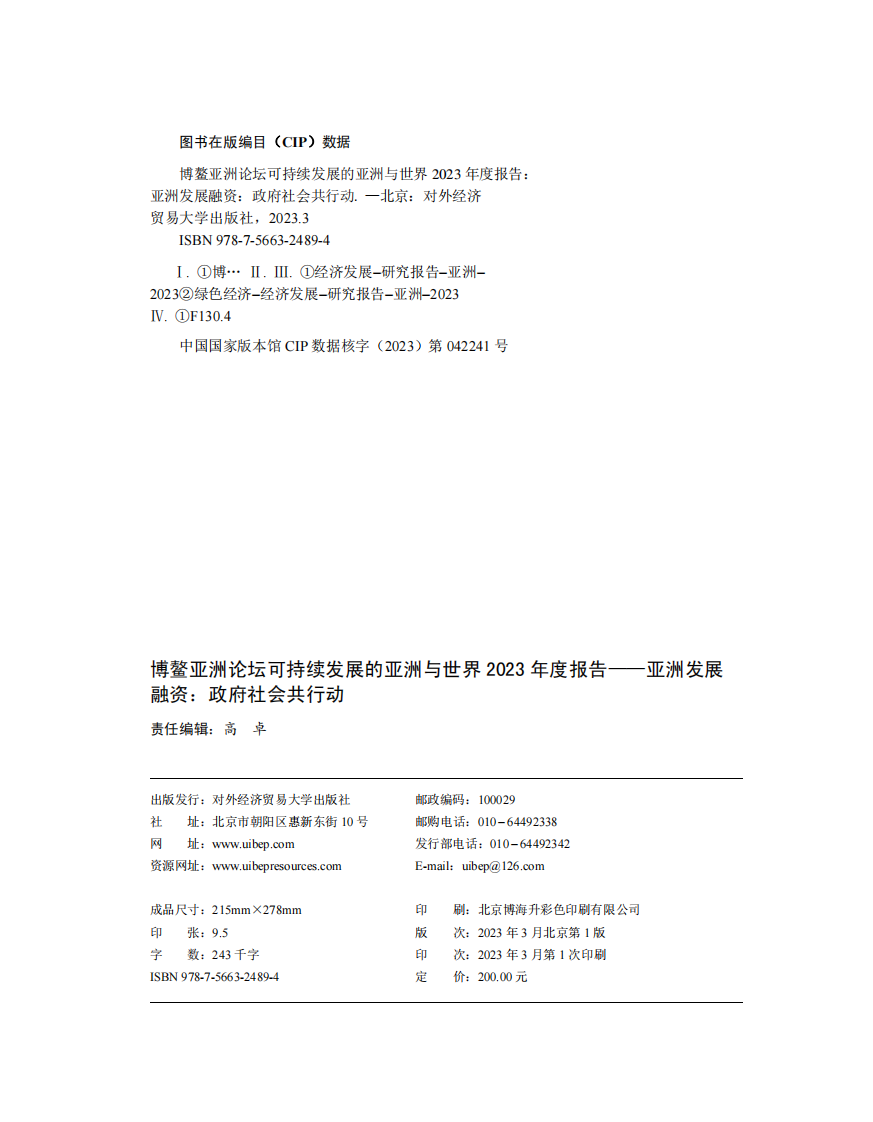 图书在版编目（CIP）数据

博鳌亚洲论坛可持续发展的亚洲与世界 2023 年度报告：亚洲发展融资：政府社会共行动. —北京：对外经济贸易大学出版社，2023.3

ISBN 978-7-5663-2489-4

Ⅰ. ①博… Ⅱ. Ⅲ. ①经济发展–研究报告–亚洲–2023②绿色经济–经济发展–研究报告–亚洲–2023 Ⅳ. ①F130.4

中国国家版本馆 CIP 数据核字（2023）第 042241 号

博鳌亚洲论坛可持续发展的亚洲与世界 2023 年度报告——亚洲发展融资：政府社会共行动

责任编辑：高 卓

出版发行：对外经济贸易大学出版社
社 址：北京市朝阳区惠新东街 10 号
网 址：www.uibep.com
资源网址：www.uibepresources.com

邮政编码：100029
邮购电话：010－64492338
发行部电话：010－64492342
E-mail：uibep@126.com

成品尺寸：215mm×278mm
印 张：9.5
字 数：243 千字
ISBN 978-7-5663-2489-4

印 刷：北京博海升彩色印刷有限公司
版 次：2023 年 3 月北京第 1 版
印 次：2023 年 3 月第 1 次印刷
定 价：200.00 元